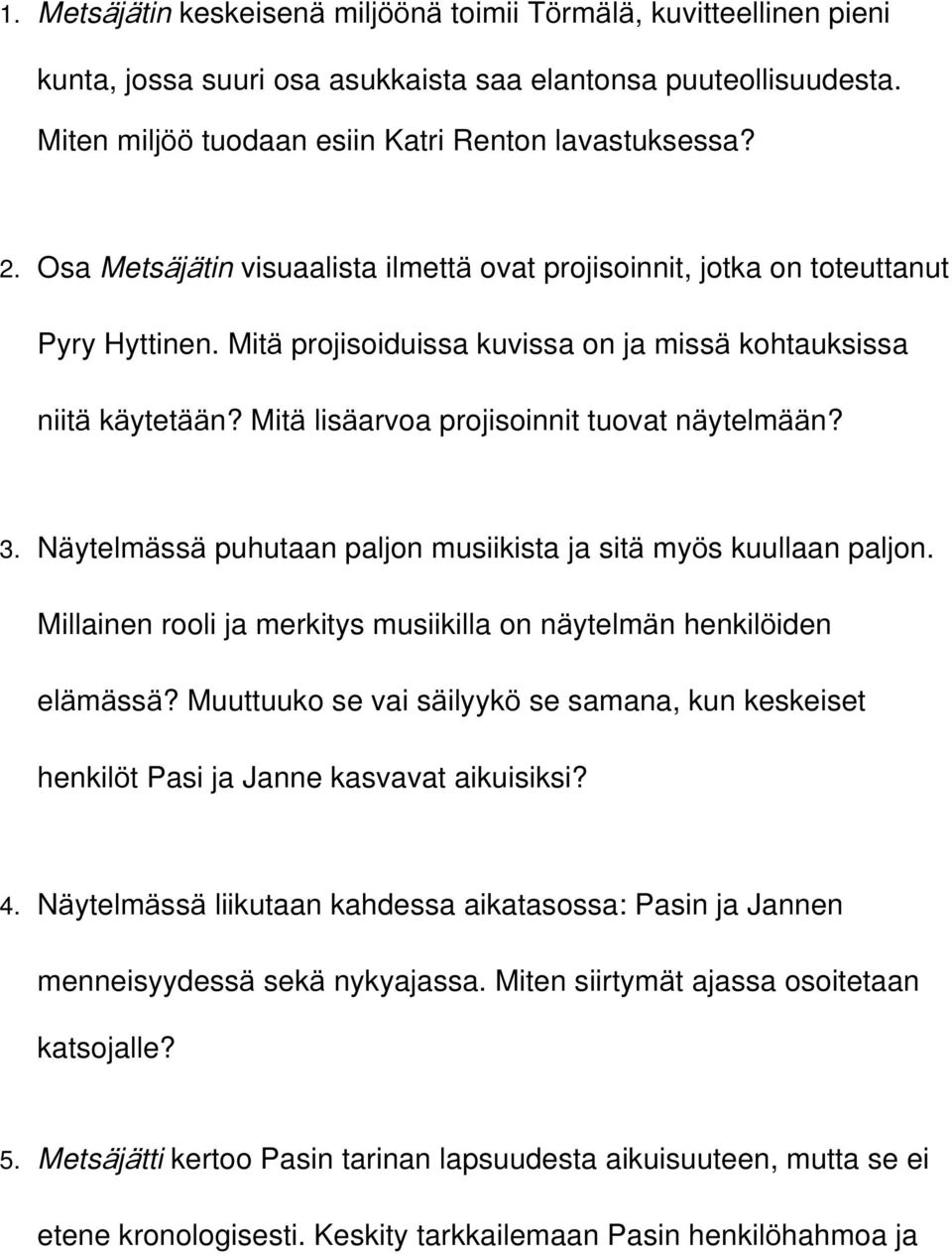 1. Metsäjätin keskeisenä miljöönä toimii Törmälä, kuvitteellinen pieni kunta, jossa suuri osa asukkaista saa elantonsa puuteollisuudesta. Miten miljöö tuodaan esiin Katri Renton lavastuksessa?

2. Osa Metsäjätin visuaalista ilmettä ovat projisoinnit, jotka on toteuttanut Pyry Hyttinen. Mitä projisoiduissa kuvissa on ja missä kohtauksissa niitä käytetään? Mitä lisäarvoa projisoinnit tuovat näytelmään?

3. Näytelmässä puhutaan paljon musiikista ja sitä myös kuullaan paljon. Millainen rooli ja merkitys musiikilla on näytelmän henkilöiden elämässä? Muuttuuko se vai säilyykö se samana, kun keskeiset henkilöt Pasi ja Janne kasvavat aikuisiksi?

4. Näytelmässä liikutaan kahdessa aikatasossa: Pasin ja Jannen menneisyydessä sekä nykyajassa. Miten siirtymät ajassa osoitetaan katsojalle?

5. Metsäjätti kertoo Pasin tarinan lapsuudesta aikuisuuteen, mutta se ei etene kronologisesti. Keskity tarkkailemaan Pasin henkilöhahmoa ja